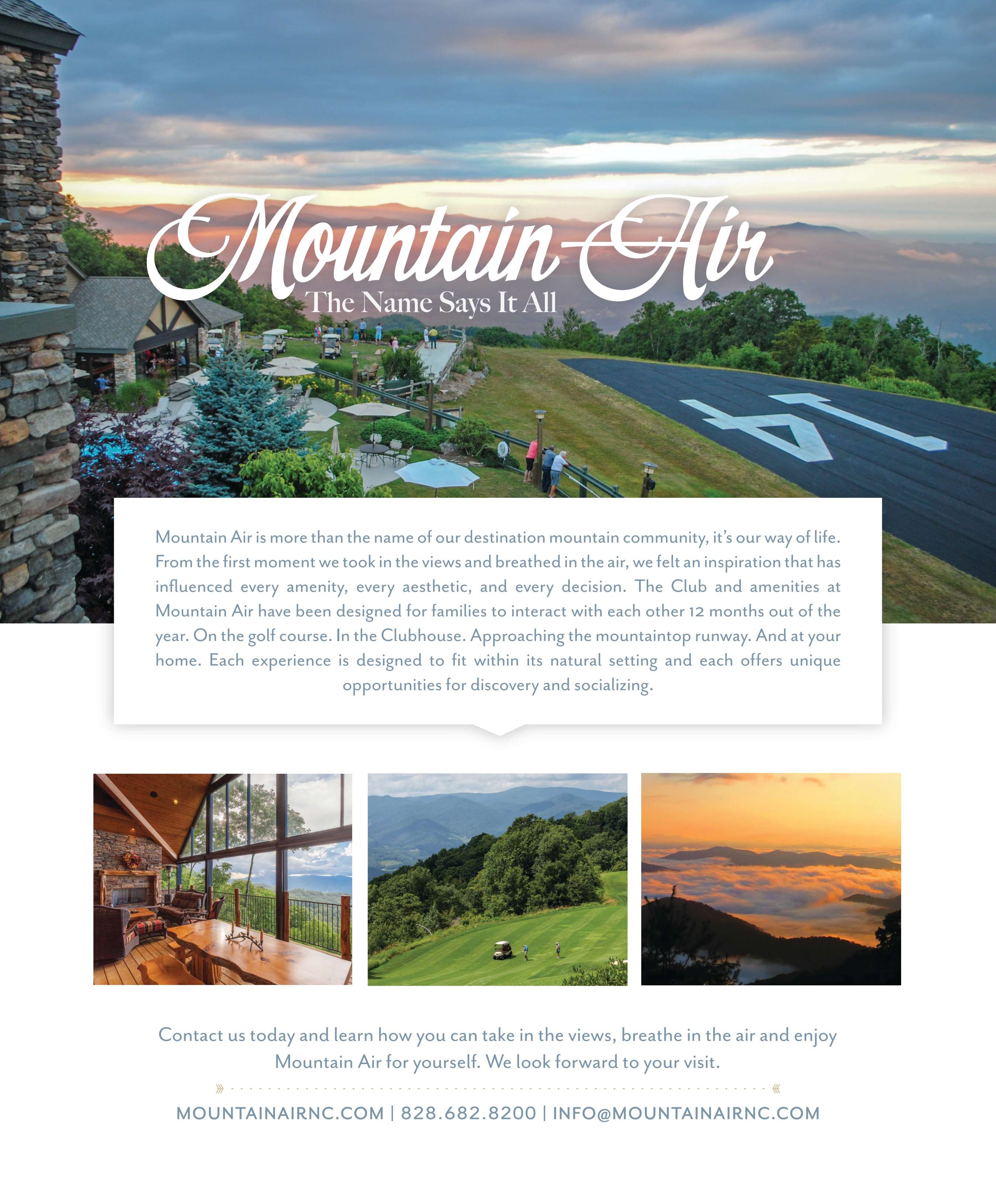 Mountain Air
The Name Says It All

14

Mountain Air is more than the name of our destination mountain community, it's our way of life. From the first moment we took in the views and breathed in the air, we felt an inspiration that has influenced every amenity, every aesthetic, and every decision. The Club and amenities at Mountain Air have been designed for families to interact with each other 12 months out of the year. On the golf course. In the Clubhouse. Approaching the mountaintop runway. And at your home. Each experience is designed to fit within its natural setting and each offers unique opportunities for discovery and socializing.

Contact us today and learn how you can take in the views, breathe in the air and enjoy Mountain Air for yourself. We look forward to your visit.

MOUNTAINAIRNC.COM | 828.682.8200 | INFO@MOUNTAINAIRNC.COM